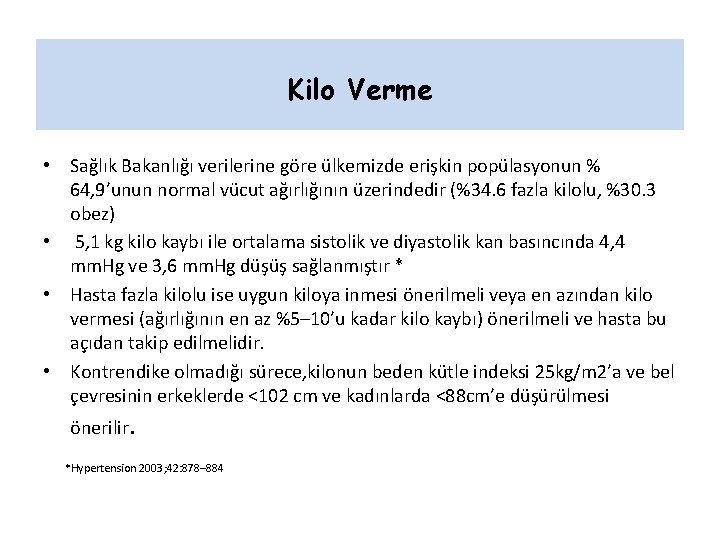 Kilo Verme

• Sağlık Bakanlığı verilerine göre ülkemizde erişkin popülasyonun % 64,9'unun normal vücut ağırlığının üzerindedir (%34.6 fazla kilolu, %30.3 obez)

• 5,1 kg kilo kaybı ile ortalama sistolik ve diyastolik kan basıncında 4,4 mmHg ve 3,6 mmHg düşüş sağlanmıştır *

• Hasta fazla kilolu ise uygun kiloya inmesi önerilmeli veya en azından kilo vermesi (ağırlığının en az %5–10'u kadar kilo kaybı) önerilmeli ve hasta bu açıdan takip edilmelidir.

• Kontrendike olmadığı sürece,kilonun beden kütle indeksi 25kg/m2'a ve bel çevresinin erkeklerde <102 cm ve kadınlarda <88cm'e düşürülmesi önerilir.

*Hypertension 2003;42:878–884